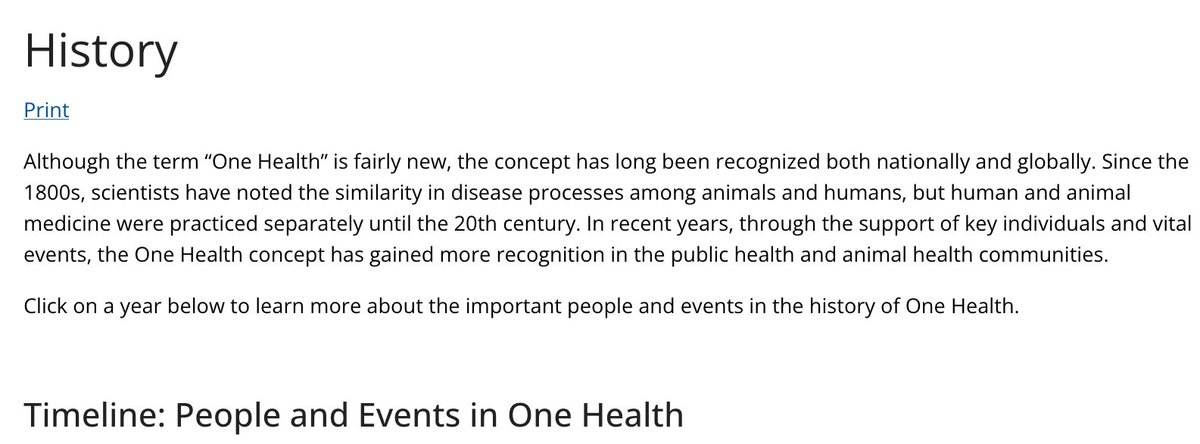 History

Print

Although the term “One Health” is fairly new, the concept has long been recognized both nationally and globally. Since the 1800s, scientists have noted the similarity in disease processes among animals and humans, but human and animal medicine were practiced separately until the 20th century. In recent years, through the support of key individuals and vital events, the One Health concept has gained more recognition in the public health and animal health communities.

Click on a year below to learn more about the important people and events in the history of One Health.

Timeline: People and Events in One Health